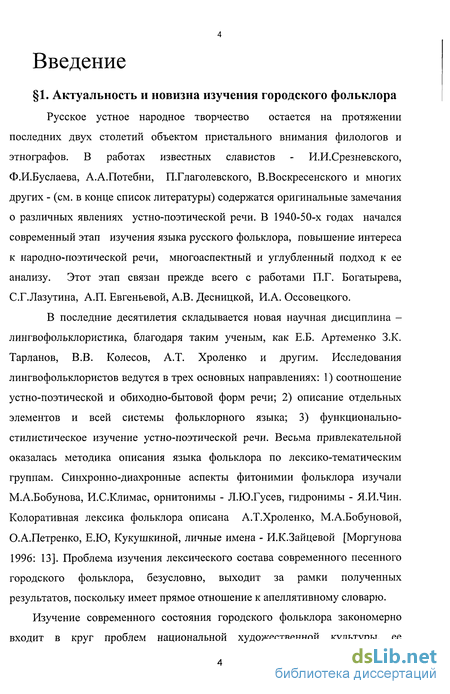 4

Введение

§1. Актуальность и новизна изучения городского фольклора

Русское устное народное творчество остается на протяжении последних двух столетий объектом пристального внимания филологов и этнографов. В работах известных славистов - И.И.Срезневского, Ф.И.Буслаева, А.А.Потебни, П.Глаголевского, В.Воскресенского и многих других - (см. в конце список литературы) содержатся оригинальные замечания о различных явлениях устно-поэтической речи. В 1940-50-х годах начался современный этап изучения языка русского фольклора, повышение интереса к народно-поэтической речи, многоаспектный и углубленный подход к ее анализу. Этот этап связан прежде всего с работами П.Г. Богатырева, С.Г.Лазутина, А.П. Евгеньевой, А.В. Десницкой, И.А. Оссовецкого.

В последние десятилетия складывается новая научная дисциплина – лингвофольклористика, благодаря таким ученым, как Е.Б. Артеменко З.К. Тарланов, В.В. Колесов, А.Т. Хроленко и другим. Исследования лингвофольклористов ведутся в трех основных направлениях: 1) соотношение устно-поэтической и обиходно-бытовой форм речи; 2) описание отдельных элементов и всей системы фольклорного языка; 3) функционально-стилистическое изучение устно-поэтической речи. Весьма привлекательной оказалась методика описания языка фольклора по лексико-тематическим группам. Синхронно-диахронные аспекты фитонимии фольклора изучали М.А.Бобунова, И.С.Климас, орнитонимы - Л.Ю.Гусев, гидронимы - Я.И.Чин. Колоративная лексика фольклора описана А.Т.Хроленко, М.А.Бобуновой, О.А.Петренко, Е.Ю, Кукушкиной, личные имена - И.К.Зайцевой [Моргунова 1996: 13]. Проблема изучения лексического состава современного песенного городского фольклора, безусловно, выходит за рамки полученных результатов, поскольку имеет прямое отношение к апеллятивному словарю.

Изучение современного состояния городского фольклора закономерно входит в круг проблем национальной художественной культуры, ее

4

dsLib.net
библиотека диссертаций